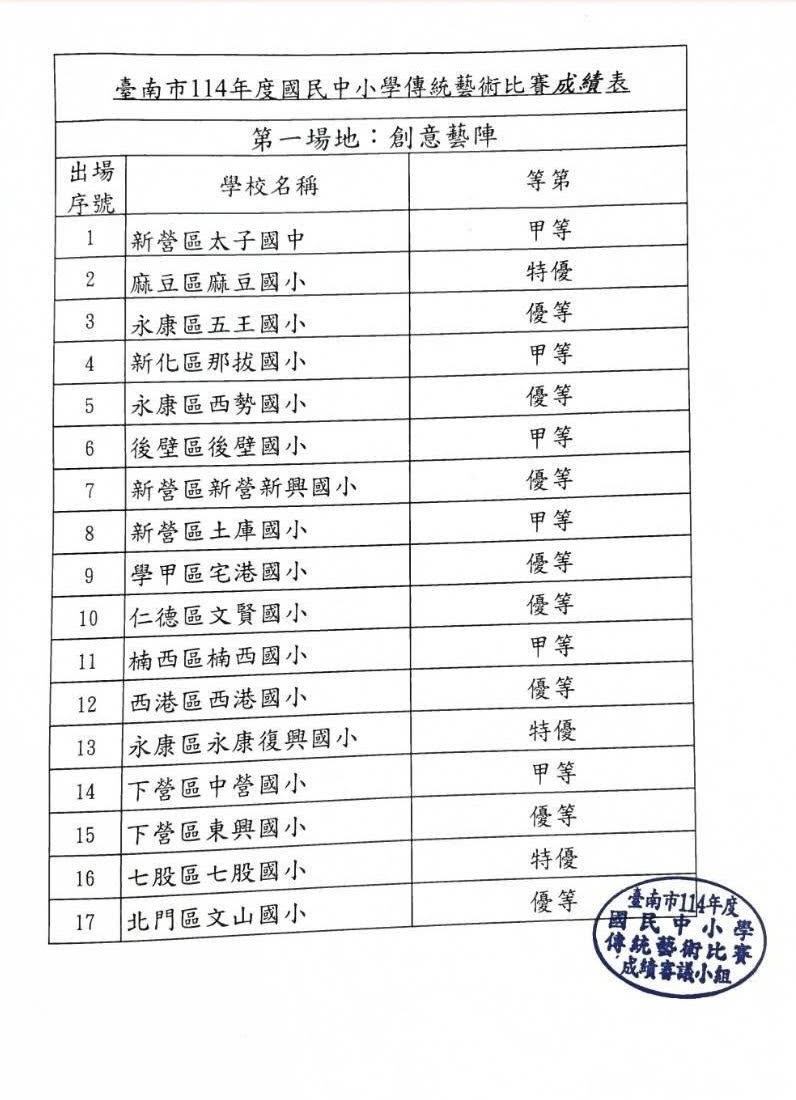 臺南市114年度國民中小學傳統藝術比賽成績表

第一場地：創意藝陣

| 出場序號 | 學校名稱 | 等第 |
|---|---|---|
| 1 | 新營區太子國中 | 甲等 |
| 2 | 麻豆區麻豆國小 | 特優 |
| 3 | 永康區五王國小 | 優等 |
| 4 | 新化區那拔國小 | 甲等 |
| 5 | 永康區西勢國小 | 優等 |
| 6 | 後壁區後壁國小 | 甲等 |
| 7 | 新營區新營新興國小 | 優等 |
| 8 | 新營區土庫國小 | 甲等 |
| 9 | 學甲區宅港國小 | 優等 |
| 10 | 仁德區文賢國小 | 優等 |
| 11 | 楠西區楠西國小 | 甲等 |
| 12 | 西港區西港國小 | 優等 |
| 13 | 永康區永康復興國小 | 特優 |
| 14 | 下營區中營國小 | 甲等 |
| 15 | 下營區東興國小 | 優等 |
| 16 | 七股區七股國小 | 特優 |
| 17 | 北門區文山國小 | 優等 |

臺南市114年度 國民中小學 傳統藝術比賽 成績審議小組